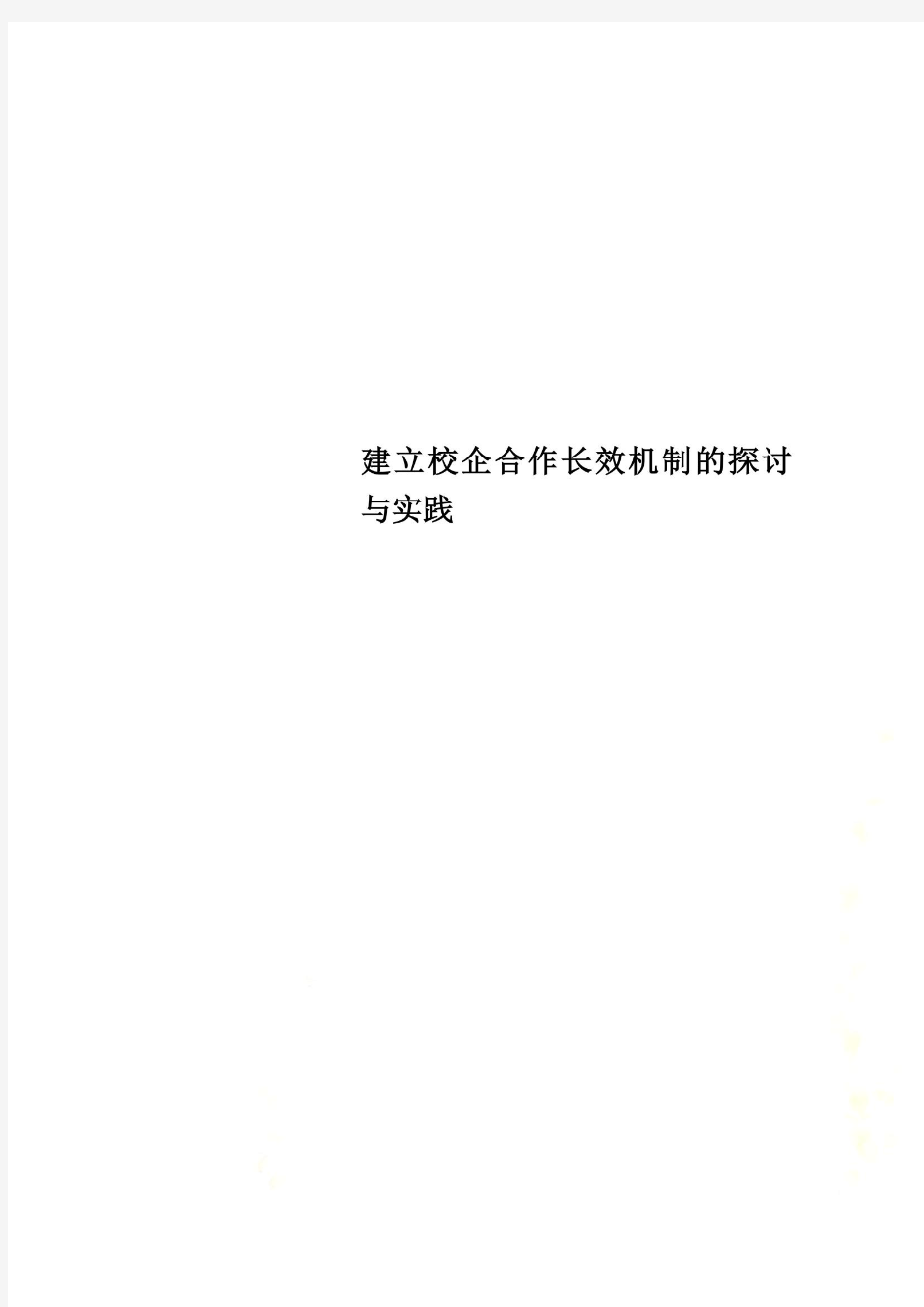 建立校企合作长效机制的探讨与实践